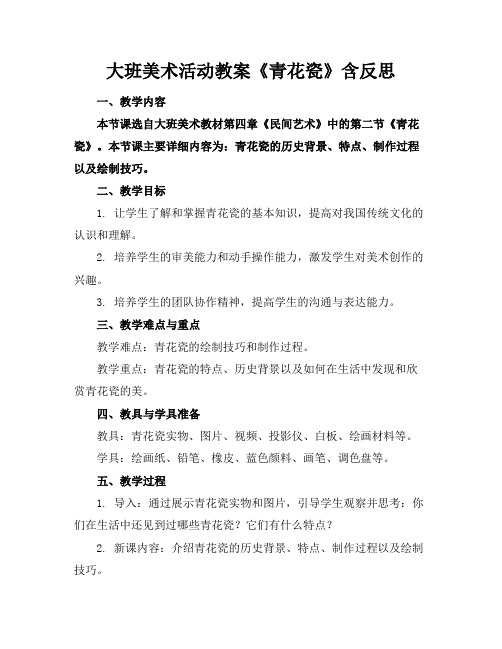 大班美术活动教案《青花瓷》含反思

一、教学内容

本节课选自大班美术教材第四章《民间艺术》中的第二节《青花瓷》。本节课主要详细内容为：青花瓷的历史背景、特点、制作过程以及绘制技巧。

二、教学目标

1. 让学生了解和掌握青花瓷的基本知识，提高对我国传统文化的认识和理解。

2. 培养学生的审美能力和动手操作能力，激发学生对美术创作的兴趣。

3. 培养学生的团队协作精神，提高学生的沟通与表达能力。

三、教学难点与重点

教学难点：青花瓷的绘制技巧和制作过程。

教学重点：青花瓷的特点、历史背景以及如何在生活中发现和欣赏青花瓷的美。

四、教具与学具准备

教具：青花瓷实物、图片、视频、投影仪、白板、绘画材料等。

学具：绘画纸、铅笔、橡皮、蓝色颜料、画笔、调色盘等。

五、教学过程

1. 导入：通过展示青花瓷实物和图片，引导学生观察并思考：你们在生活中还见到过哪些青花瓷？它们有什么特点？

2. 新课内容：介绍青花瓷的历史背景、特点、制作过程以及绘制技巧。